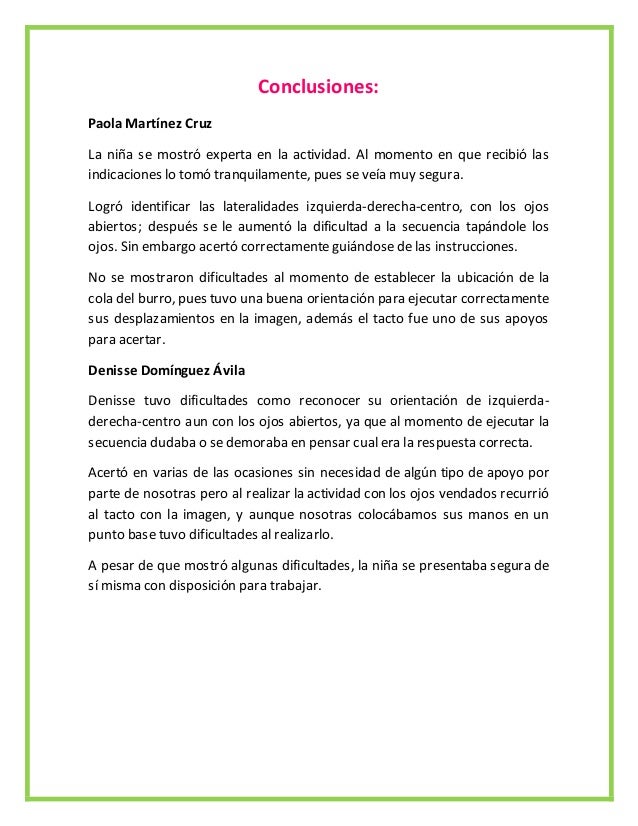 Conclusiones:

Paola Martínez Cruz

La niña se mostró experta en la actividad. Al momento en que recibió las indicaciones lo tomó tranquilamente, pues se veía muy segura.

Logró identificar las lateralidades izquierda-derecha-centro, con los ojos abiertos; después se le aumentó la dificultad a la secuencia tapándole los ojos. Sin embargo acertó correctamente guiándose de las instrucciones.

No se mostraron dificultades al momento de establecer la ubicación de la cola del burro, pues tuvo una buena orientación para ejecutar correctamente sus desplazamientos en la imagen, además el tacto fue uno de sus apoyos para acertar.

Denisse Domínguez Ávila

Denisse tuvo dificultades como reconocer su orientación de izquierda-derecha-centro aun con los ojos abiertos, ya que al momento de ejecutar la secuencia dudaba o se demoraba en pensar cual era la respuesta correcta.

Acertó en varias de las ocasiones sin necesidad de algún tipo de apoyo por parte de nosotras pero al realizar la actividad con los ojos vendados recurrió al tacto con la imagen, y aunque nosotras colocábamos sus manos en un punto base tuvo dificultades al realizarlo.

A pesar de que mostró algunas dificultades, la niña se presentaba segura de sí misma con disposición para trabajar.